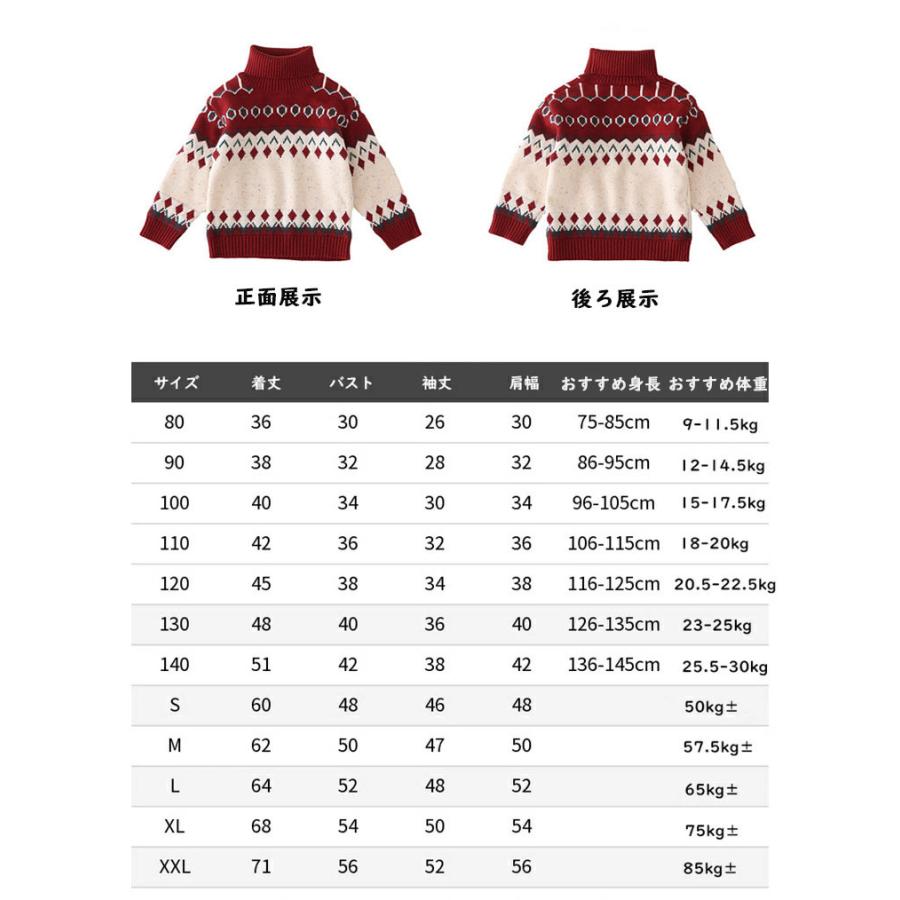 正面展示

後ろ展示

| サイズ | 着丈 | バスト | 袖丈 | 肩幅 | おすすめ身長 | おすすめ体重 |
|---|---|---|---|---|---|---|
| 80 | 36 | 30 | 26 | 30 | 75-85cm | 9-11.5kg |
| 90 | 38 | 32 | 28 | 32 | 86-95cm | 12-14.5kg |
| 100 | 40 | 34 | 30 | 34 | 96-105cm | 15-17.5kg |
| 110 | 42 | 36 | 32 | 36 | 106-115cm | 18-20kg |
| 120 | 45 | 38 | 34 | 38 | 116-125cm | 20.5-22.5kg |
| 130 | 48 | 40 | 36 | 40 | 126-135cm | 23-25kg |
| 140 | 51 | 42 | 38 | 42 | 136-145cm | 25.5-30kg |
| S | 60 | 48 | 46 | 48 | | 50kg± |
| M | 62 | 50 | 47 | 50 | | 57.5kg± |
| L | 64 | 52 | 48 | 52 | | 65kg± |
| XL | 68 | 54 | 50 | 54 | | 75kg± |
| XXL | 71 | 56 | 52 | 56 | | 85kg± |